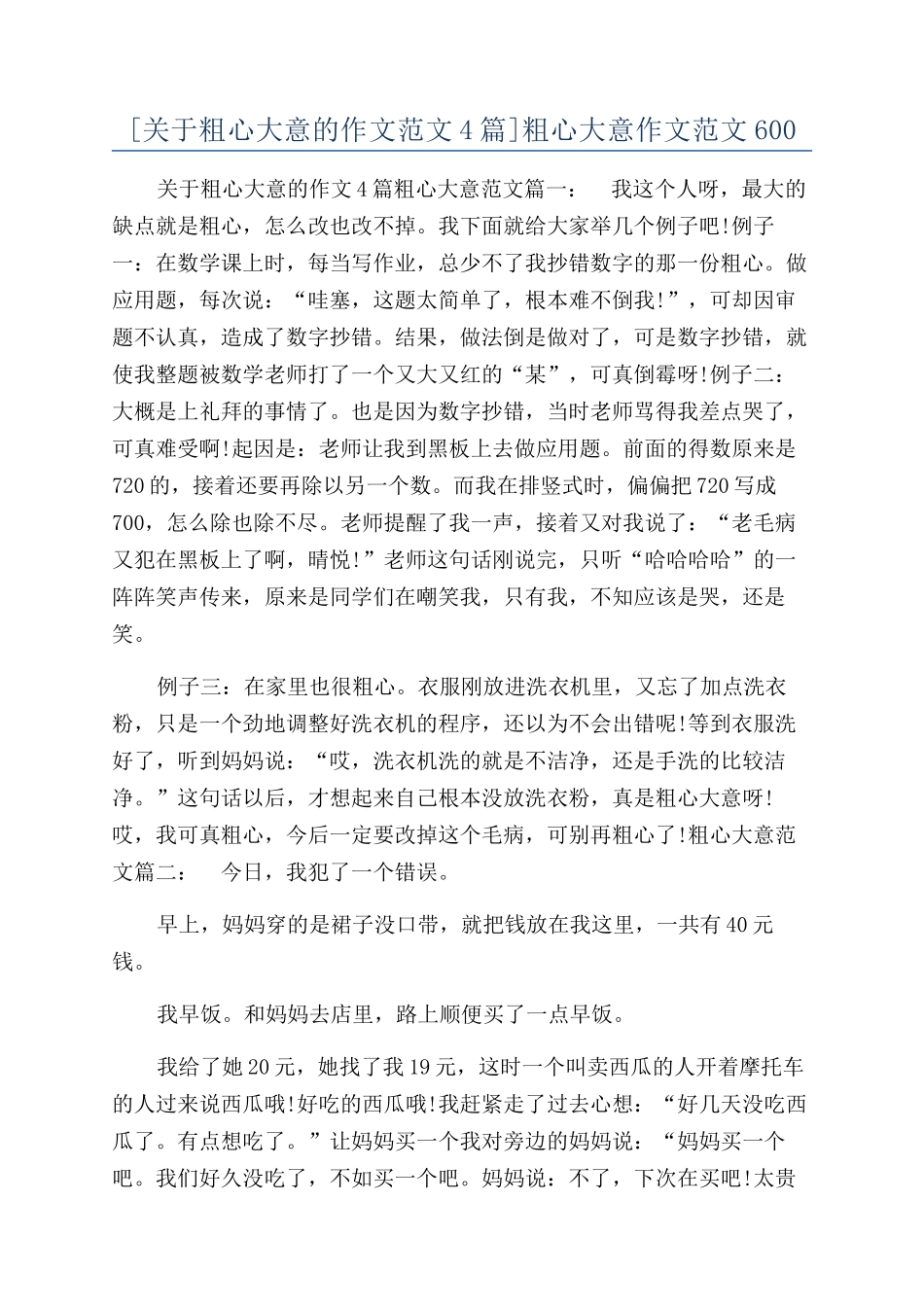 [关于粗心大意的作文范文4篇]粗心大意作文范文600

关于粗心大意的作文4篇粗心大意范文篇一：　我这个人呀，最大的缺点就是粗心，怎么改也改不掉。我下面就给大家举几个例子吧!例子一：在数学课上时，每当写作业，总少不了我抄错数字的那一份粗心。做应用题，每次说：“哇塞，这题太简单了，根本难不倒我!”，可却因审题不认真，造成了数字抄错。结果，做法倒是做对了，可是数字抄错，就使我整题被数学老师打了一个又大又红的“某”，可真倒霉呀!例子二：大概是上礼拜的事情了。也是因为数字抄错，当时老师骂得我差点哭了，可真难受啊!起因是：老师让我到黑板上去做应用题。前面的得数原来是720的，接着还要再除以另一个数。而我在排竖式时，偏偏把720写成700，怎么除也除不尽。老师提醒了我一声，接着又对我说了：“老毛病又犯在黑板上了啊，晴悦!”老师这句话刚说完，只听“哈哈哈哈”的一阵阵笑声传来，原来是同学们在嘲笑我，只有我，不知应该是哭，还是笑。

例子三：在家里也很粗心。衣服刚放进洗衣机里，又忘了加点洗衣粉，只是一个劲地调整好洗衣机的程序，还以为不会出错呢!等到衣服洗好了，听到妈妈说：“哎，洗衣机洗的就是不洁净，还是手洗的比较洁净。”这句话以后，才想起来自己根本没放洗衣粉，真是粗心大意呀!哎，我可真粗心，今后一定要改掉这个毛病，可别再粗心了!粗心大意范文篇二：　今日，我犯了一个错误。

早上，妈妈穿的是裙子没口带，就把钱放在我这里，一共有40元钱。

我早饭。和妈妈去店里，路上顺便买了一点早饭。

我给了她20元，她找了我19元，这时一个叫卖西瓜的人开着摩托车的人过来说西瓜哦!好吃的西瓜哦!我赶紧走了过去心想：“好几天没吃西瓜了。有点想吃了。”让妈妈买一个我对旁边的妈妈说：“妈妈买一个吧。我们好久没吃了，不如买一个吧。妈妈说：不了，下次在买吧!太贵